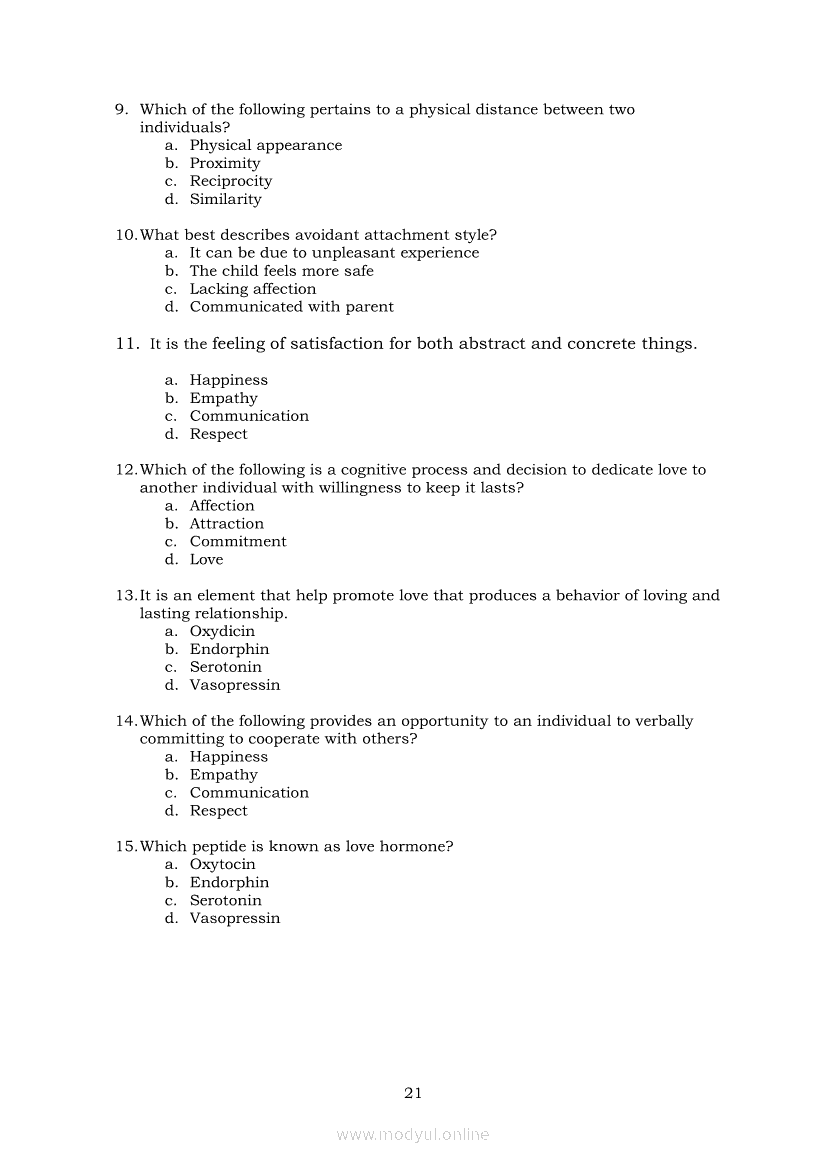 9. Which of the following pertains to a physical distance between two individuals?
a. Physical appearance
b. Proximity
c. Reciprocity
d. Similarity

10. What best describes avoidant attachment style?
a. It can be due to unpleasant experience
b. The child feels more safe
c. Lacking affection
d. Communicated with parent

11. It is the feeling of satisfaction for both abstract and concrete things.

a. Happiness
b. Empathy
c. Communication
d. Respect

12. Which of the following is a cognitive process and decision to dedicate love to another individual with willingness to keep it lasts?
a. Affection
b. Attraction
c. Commitment
d. Love

13. It is an element that help promote love that produces a behavior of loving and lasting relationship.
a. Oxydicin
b. Endorphin
c. Serotonin
d. Vasopressin

14. Which of the following provides an opportunity to an individual to verbally committing to cooperate with others?
a. Happiness
b. Empathy
c. Communication
d. Respect

15. Which peptide is known as love hormone?
a. Oxytocin
b. Endorphin
c. Serotonin
d. Vasopressin

21

www.modyul.online